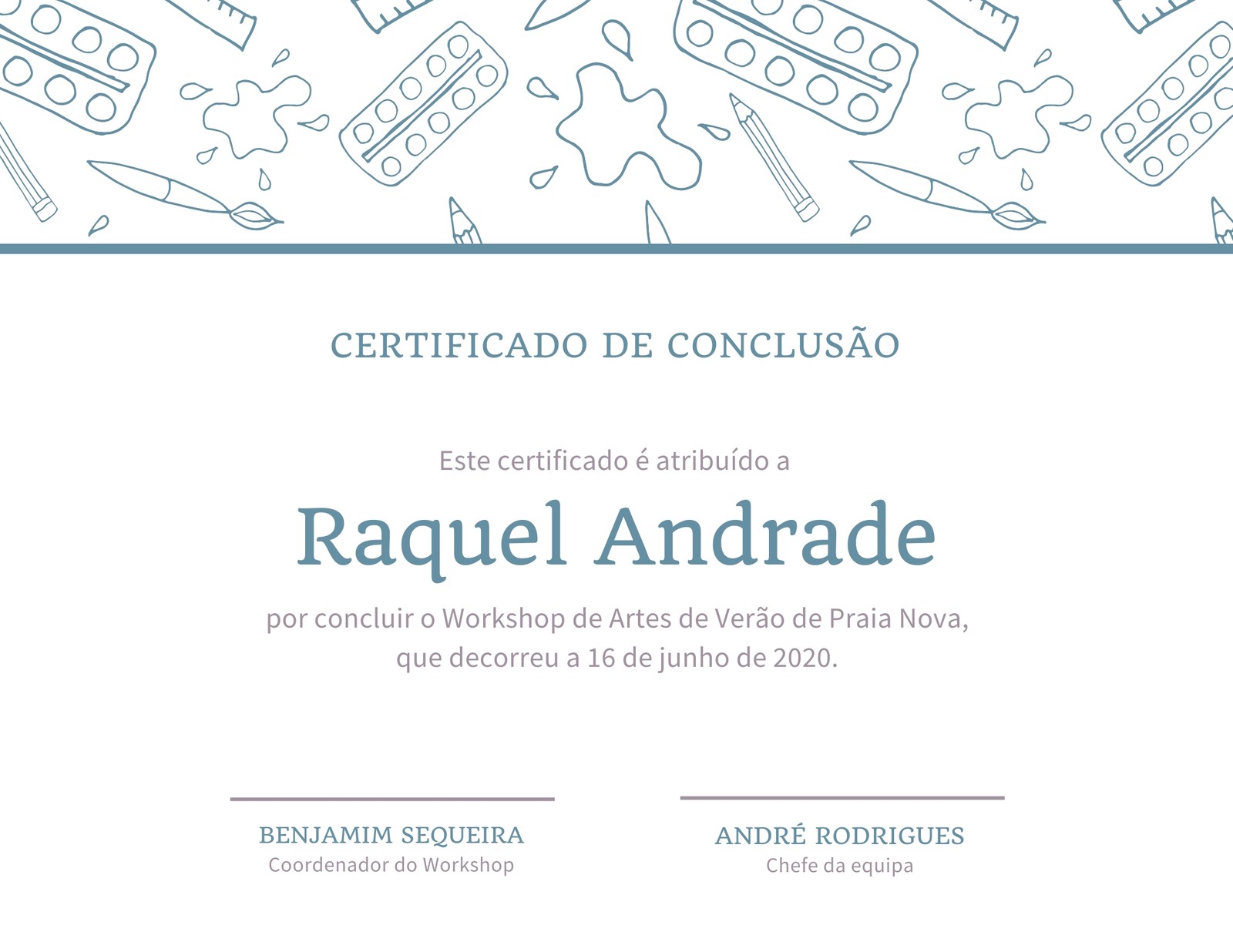 CERTIFICADO DE CONCLUSÃO

Este certificado é atribuído a

Raquel Andrade

por concluir o Workshop de Artes de Verão de Praia Nova, que decorreu a 16 de junho de 2020.

BENJAMIM SEQUEIRA
Coordenador do Workshop

ANDRÉ RODRIGUES
Chefe da equipa